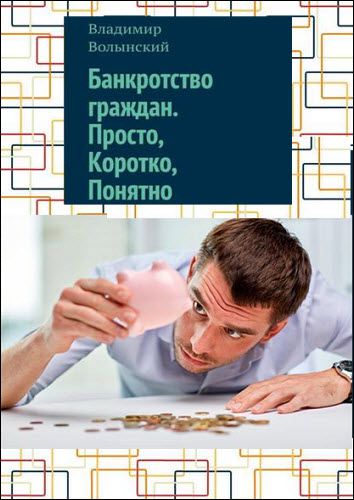 Владимир
Волынский

Банкротство граждан. Просто, Коротко, Понятно